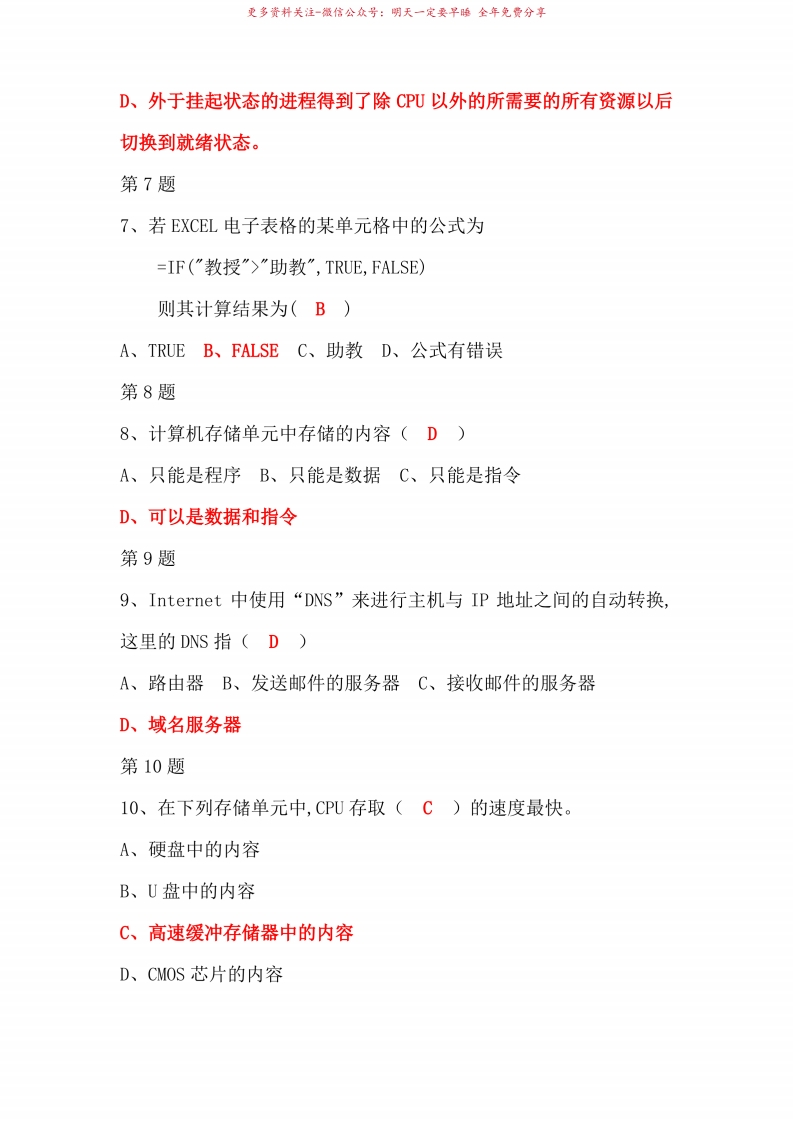 更多资料关注-微信公众号：明天一定要早睡 全年免费分享

D、外于挂起状态的进程得到了除 CPU 以外的所需要的所有资源以后切换到就绪状态。

第 7 题

7、若 EXCEL 电子表格的某单元格中的公式为

=IF("教授">"助教",TRUE,FALSE)

则其计算结果为( B )

A、TRUE B、FALSE C、助教 D、公式有错误

第 8 题

8、计算机存储单元中存储的内容（ D ）

A、只能是程序 B、只能是数据 C、只能是指令

D、可以是数据和指令

第 9 题

9、Internet 中使用“DNS”来进行主机与 IP 地址之间的自动转换,这里的 DNS 指（ D ）

A、路由器 B、发送邮件的服务器 C、接收邮件的服务器

D、域名服务器

第 10 题

10、在下列存储单元中,CPU 存取（ C ）的速度最快。

A、硬盘中的内容

B、U 盘中的内容

C、高速缓冲存储器中的内容

D、CMOS 芯片的内容